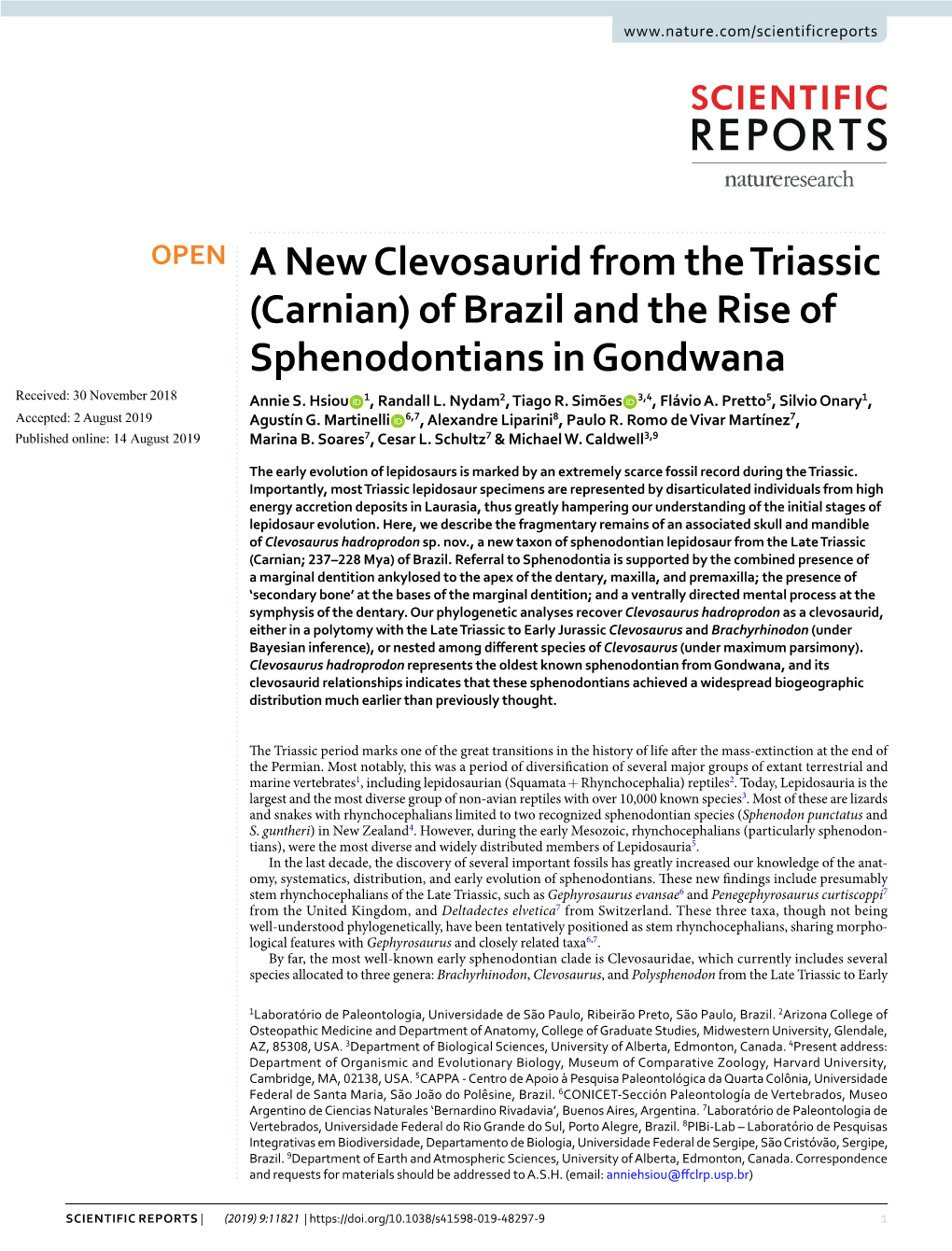 www.nature.com/scientificreports

SCIENTIFIC REPORTS

natureresearch

OPEN

A New Clevosaurid from the Triassic (Carnian) of Brazil and the Rise of Sphenodontians in Gondwana

Received: 30 November 2018
Accepted: 2 August 2019
Published online: 14 August 2019

Annie S. Hsiou$^{1}$, Randall L. Nydam$^{2}$, Tiago R. Simões$^{3,4}$, Flávio A. Pretto$^{5}$, Silvio Onary$^{1}$, Agustín G. Martinelli$^{6,7}$, Alexandre Liparini$^{8}$, Paulo R. Romo de Vivar Martínez$^{7}$, Marina B. Soares$^{7}$, Cesar L. Schultz$^{7}$ & Michael W. Caldwell$^{3,9}$

The early evolution of lepidosaurs is marked by an extremely scarce fossil record during the Triassic. Importantly, most Triassic lepidosaur specimens are represented by disarticulated individuals from high energy accretion deposits in Laurasia, thus greatly hampering our understanding of the initial stages of lepidosaur evolution. Here, we describe the fragmentary remains of an associated skull and mandible of Clevosaurus hadroprodon sp. nov., a new taxon of sphenodontian lepidosaur from the Late Triassic (Carnian; 237–228 Mya) of Brazil. Referral to Sphenodontia is supported by the combined presence of a marginal dentition ankylosed to the apex of the dentary, maxilla, and premaxilla; the presence of 'secondary bone' at the bases of the marginal dentition; and a ventrally directed mental process at the symphysis of the dentary. Our phylogenetic analyses recover Clevosaurus hadroprodon as a clevosaurid, either in a polytomy with the Late Triassic to Early Jurassic Clevosaurus and Brachyrhinodon (under Bayesian inference), or nested among different species of Clevosaurus (under maximum parsimony). Clevosaurus hadroprodon represents the oldest known sphenodontian from Gondwana, and its clevosaurid relationships indicates that these sphenodontians achieved a widespread biogeographic distribution much earlier than previously thought.

The Triassic period marks one of the great transitions in the history of life after the mass-extinction at the end of the Permian. Most notably, this was a period of diversification of several major groups of extant terrestrial and marine vertebrates$^{1}$, including lepidosaurian (Squamata + Rhynchocephalia) reptiles$^{2}$. Today, Lepidosauria is the largest and the most diverse group of non-avian reptiles with over 10,000 known species$^{3}$. Most of these are lizards and snakes with rhynchocephalians limited to two recognized sphenodontian species (Sphenodon punctatus and S. guntheri) in New Zealand$^{4}$. However, during the early Mesozoic, rhynchocephalians (particularly sphenodontians), were the most diverse and widely distributed members of Lepidosauria$^{5}$.

In the last decade, the discovery of several important fossils has greatly increased our knowledge of the anatomy, systematics, distribution, and early evolution of sphenodontians. These new findings include presumably stem rhynchocephalians of the Late Triassic, such as Gephyrosaurus evansae$^{6}$ and Penegephyrosaurus curtiscoppi$^{7}$ from the United Kingdom, and Deltadectes elvetica$^{7}$ from Switzerland. These three taxa, though not being well-understood phylogenetically, have been tentatively positioned as stem rhynchocephalians, sharing morphological features with Gephyrosaurus and closely related taxa$^{6,7}$.

By far, the most well-known early sphenodontian clade is Clevosauridae, which currently includes several species allocated to three genera: Brachyrhinodon, Clevosaurus, and Polysphenodon from the Late Triassic to Early

$^{1}$Laboratório de Paleontologia, Universidade de São Paulo, Ribeirão Preto, São Paulo, Brazil. $^{2}$Arizona College of Osteopathic Medicine and Department of Anatomy, College of Graduate Studies, Midwestern University, Glendale, AZ, 85308, USA. $^{3}$Department of Biological Sciences, University of Alberta, Edmonton, Canada. $^{4}$Present address: Department of Organismic and Evolutionary Biology, Museum of Comparative Zoology, Harvard University, Cambridge, MA, 02138, USA. $^{5}$CAPPA - Centro de Apoio à Pesquisa Paleontológica da Quarta Colônia, Universidade Federal de Santa Maria, São João do Polêsine, Brazil. $^{6}$CONICET-Sección Paleontología de Vertebrados, Museo Argentino de Ciencias Naturales 'Bernardino Rivadavia', Buenos Aires, Argentina. $^{7}$Laboratório de Paleontologia de Vertebrados, Universidade Federal do Rio Grande do Sul, Porto Alegre, Brazil. $^{8}$PIBi-Lab – Laboratório de Pesquisas Integrativas em Biodiversidade, Departamento de Biologia, Universidade Federal de Sergipe, São Cristóvão, Sergipe, Brazil. $^{9}$Department of Earth and Atmospheric Sciences, University of Alberta, Edmonton, Canada. Correspondence and requests for materials should be addressed to A.S.H. (email: anniehsiou@ffclrp.usp.br)

SCIENTIFIC REPORTS | (2019) 9:11821 | https://doi.org/10.1038/s41598-019-48297-9 1